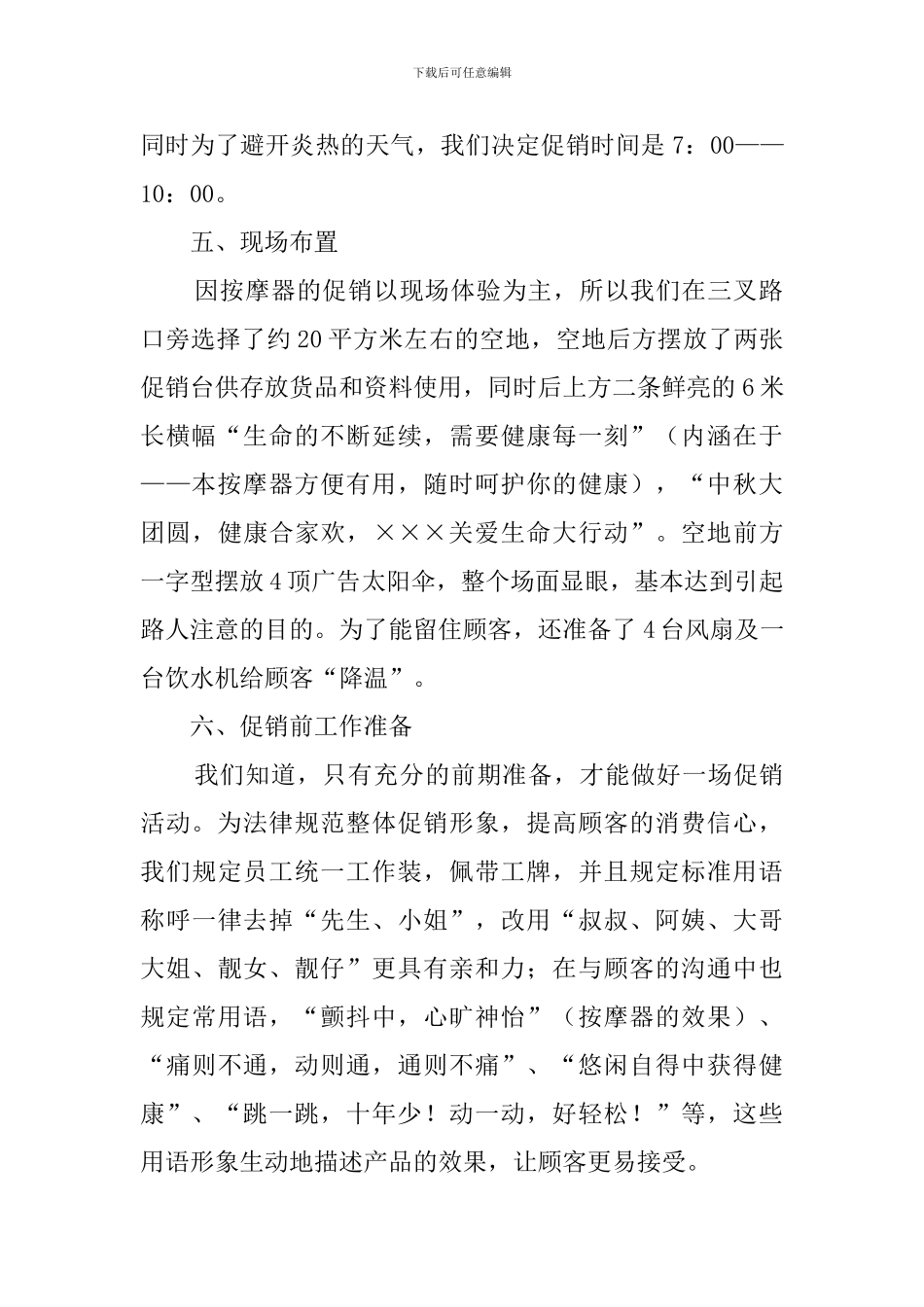 下载后可任意编辑

同时为了避开炎热的天气，我们决定促销时间是 7：00——10：00。

五、现场布置

因按摩器的促销以现场体验为主，所以我们在三叉路口旁选择了约 20 平方米左右的空地，空地后方摆放了两张促销台供存放货品和资料使用，同时后上方二条鲜亮的 6 米长横幅“生命的不断延续，需要健康每一刻”（内涵在于——本按摩器方便有用，随时呵护你的健康），“中秋大团圆，健康合家欢，×××关爱生命大行动”。空地前方一字型摆放 4 顶广告太阳伞，整个场面显眼，基本达到引起路人注意的目的。为了能留住顾客，还准备了 4 台风扇及一台饮水机给顾客“降温”。

六、促销前工作准备

我们知道，只有充分的前期准备，才能做好一场促销活动。为法律规范整体促销形象，提高顾客的消费信心，我们规定员工统一工作装，佩带工牌，并且规定标准用语称呼一律去掉“先生、小姐”，改用“叔叔、阿姨、大哥大姐、靓女、靓仔”更具有亲和力；在与顾客的沟通中也规定常用语，“颤抖中，心旷神怡”（按摩器的效果）、“痛则不通，动则通，通则不痛”、“悠闲自得中获得健康”、“跳一跳，十年少！动一动，好轻松！”等，这些用语形象生动地描述产品的效果，让顾客更易接受。